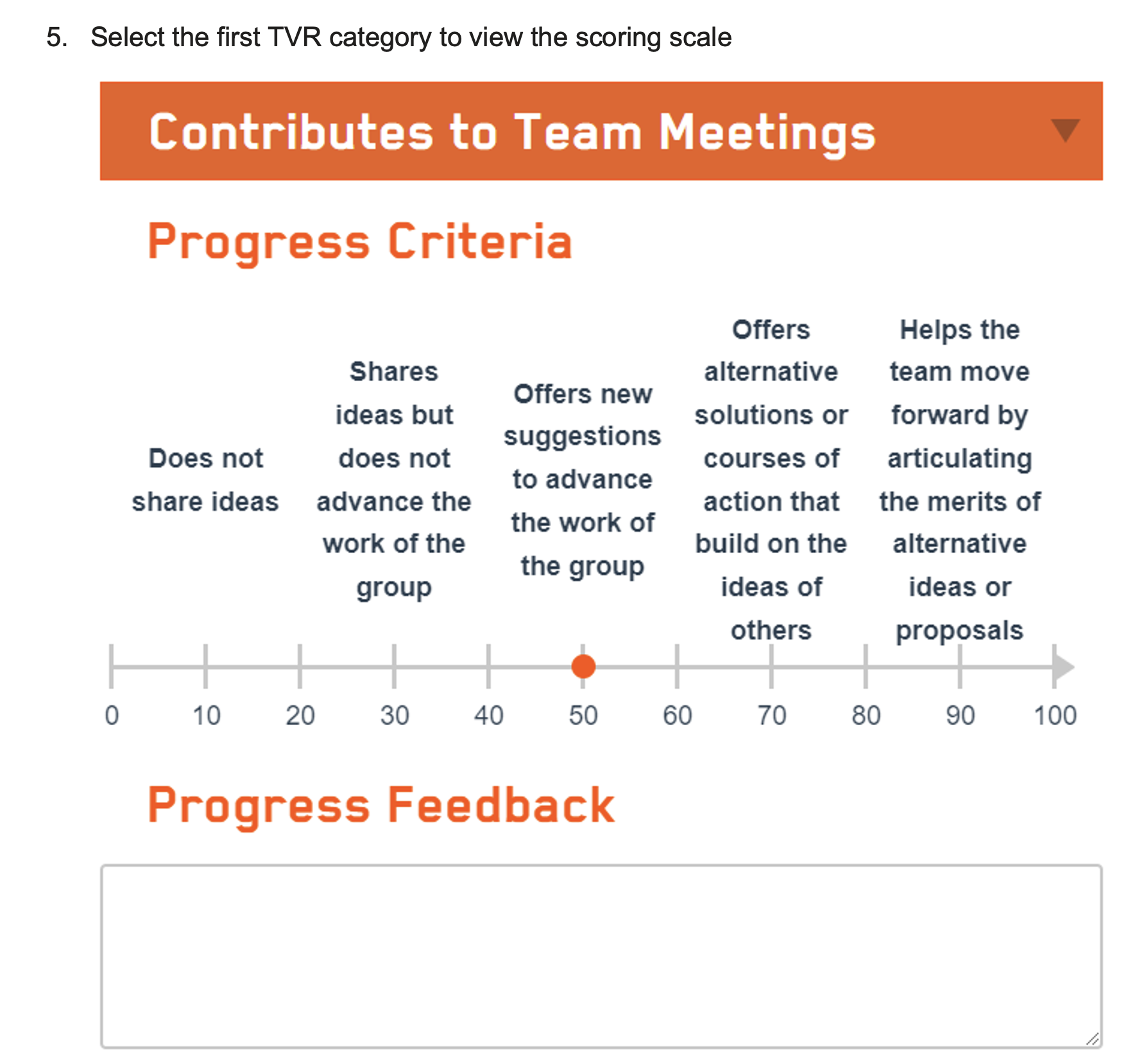 5. Select the first TVR category to view the scoring scale

Contributes to Team Meetings

Progress Criteria

Does not share ideas

Shares ideas but does not advance the work of the group

Offers new suggestions to advance the work of the group

Offers alternative solutions or courses of action that build on the ideas of others

Helps the team move forward by articulating the merits of alternative ideas or proposals

0 10 20 30 40 50 60 70 80 90 100

Progress Feedback